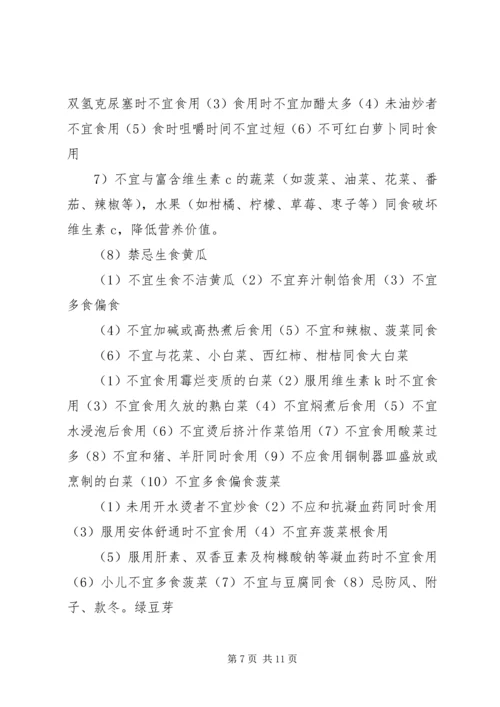 双氢克尿塞时不宜食用（3）食用时不宜加醋太多（4）未油炒者不宜食用（5）食时咀嚼时间不宜过短（6）不可红白萝卜同时食用

7）不宜与富含维生素 c 的蔬菜（如菠菜、油菜、花菜、番茄、辣椒等），水果（如柑橘、柠檬、草莓、枣子等）同食破坏维生素 c，降低营养价值。

（8）禁忌生食黄瓜

（1）不宜生食不洁黄瓜（2）不宜弃汁制馅食用（3）不宜多食偏食

（4）不宜加碱或高热煮后食用（5）不宜和辣椒、菠菜同食

（6）不宜与花菜、小白菜、西红柿、柑桔同食大白菜

（1）不宜食用霉烂变质的白菜（2）服用维生素 k 时不宜食用（3）不宜食用久放的熟白菜（4）不宜焖煮后食用（5）不宜水浸泡后食用（6）不宜烫后挤汁作菜馅用（7）不宜食用酸菜过多（8）不宜和猪、羊肝同时食用（9）不应食用铜制器皿盛放或烹制的白菜（10）不宜多食偏食菠菜

（1）未用开水烫者不宜炒食（2）不应和抗凝血药同时食用（3）服用安体舒通时不宜食用（4）不宜弃菠菜根食用

（5）服用肝素、双香豆素及枸橼酸钠等凝血药时不宜食用（6）小儿不宜多食菠菜（7）不宜与豆腐同食（8）忌防风、附子、款冬。绿豆芽

第 7 页 共 11 页